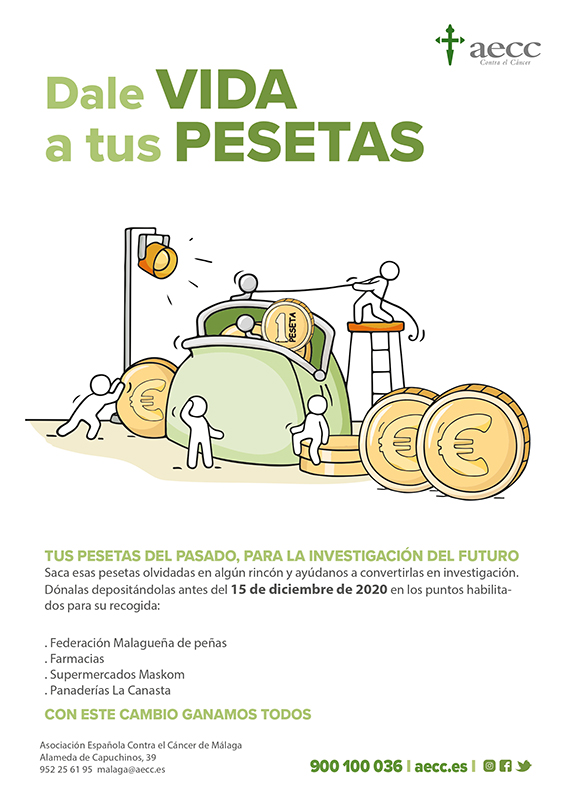 aecc
Contra el Cáncer

Dale VIDA
a tus PESETAS

1 PESETA

TUS PESETAS DEL PASADO, PARA LA INVESTIGACIÓN DEL FUTURO

Saca esas pesetas olvidadas en algún rincón y ayúdanos a convertirlas en investigación. Dónalas depositándolas antes del 15 de diciembre de 2020 en los puntos habilitados para su recogida:

. Federación Malagueña de peñas
. Farmacias
. Supermercados Maskom
. Panaderías La Canasta

CON ESTE CAMBIO GANAMOS TODOS

Asociación Española Contra el Cáncer de Málaga
Alameda de Capuchinos, 39
952 25 61 95 malaga@aecc.es

900 100 036 | aecc.es |